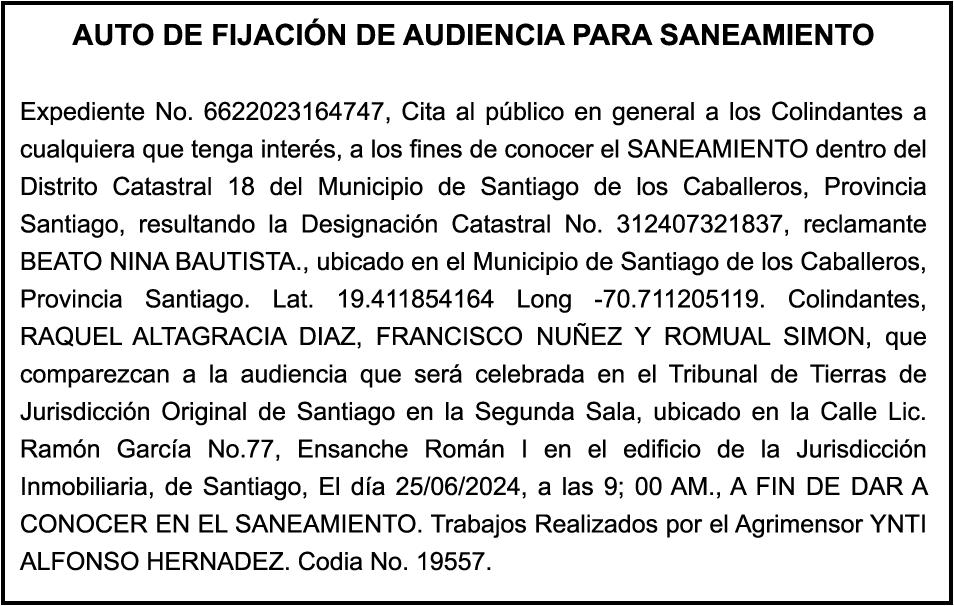 AUTO DE FIJACIÓN DE AUDIENCIA PARA SANEAMIENTO

Expediente No. 6622023164747, Cita al público en general a los Colindantes a cualquiera que tenga interés, a los fines de conocer el SANEAMIENTO dentro del Distrito Catastral 18 del Municipio de Santiago de los Caballeros, Provincia Santiago, resultando la Designación Catastral No. 312407321837, reclamante BEATO NINA BAUTISTA., ubicado en el Municipio de Santiago de los Caballeros, Provincia Santiago. Lat. 19.411854164 Long -70.711205119. Colindantes, RAQUEL ALTAGRACIA DIAZ, FRANCISCO NUÑEZ Y ROMUAL SIMON, que comparezcan a la audiencia que será celebrada en el Tribunal de Tierras de Jurisdicción Original de Santiago en la Segunda Sala, ubicado en la Calle Lic. Ramón García No.77, Ensanche Román I en el edificio de la Jurisdicción Inmobiliaria, de Santiago, El día 25/06/2024, a las 9; 00 AM., A FIN DE DAR A CONOCER EN EL SANEAMIENTO. Trabajos Realizados por el Agrimensor YNTI ALFONSO HERNADEZ. Codia No. 19557.